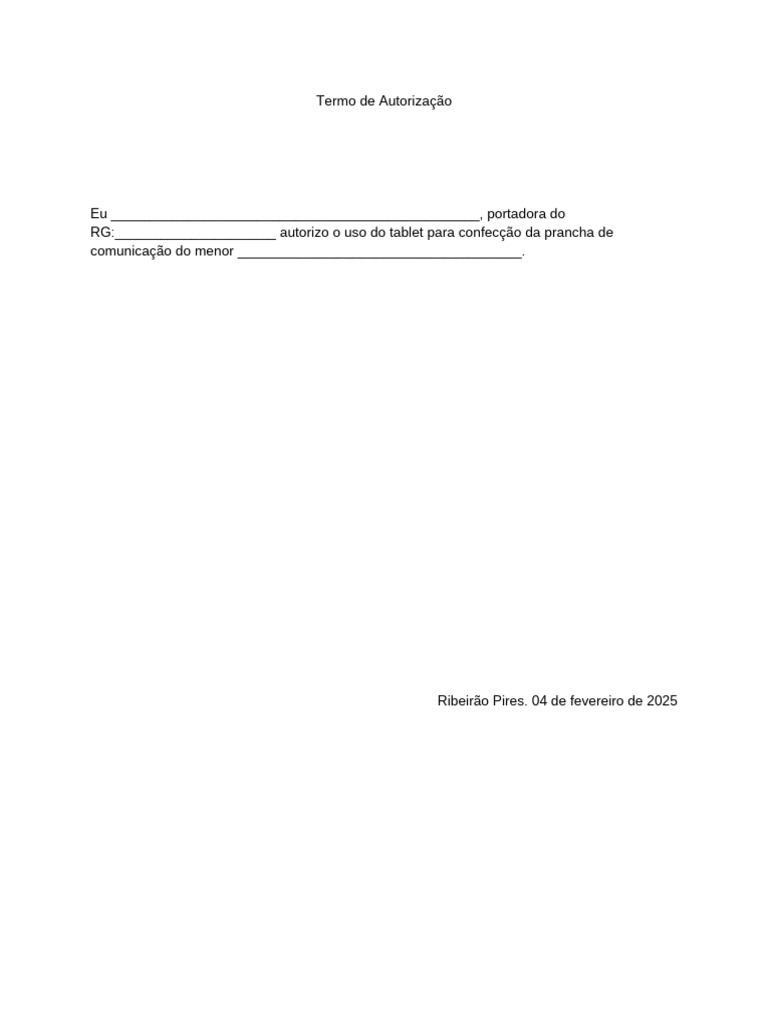 Termo de Autorização

Eu ________________________________________________, portadora do RG:_____________________ autorizo o uso do tablet para confecção da prancha de comunicação do menor _____________________________________.

Ribeirão Pires. 04 de fevereiro de 2025